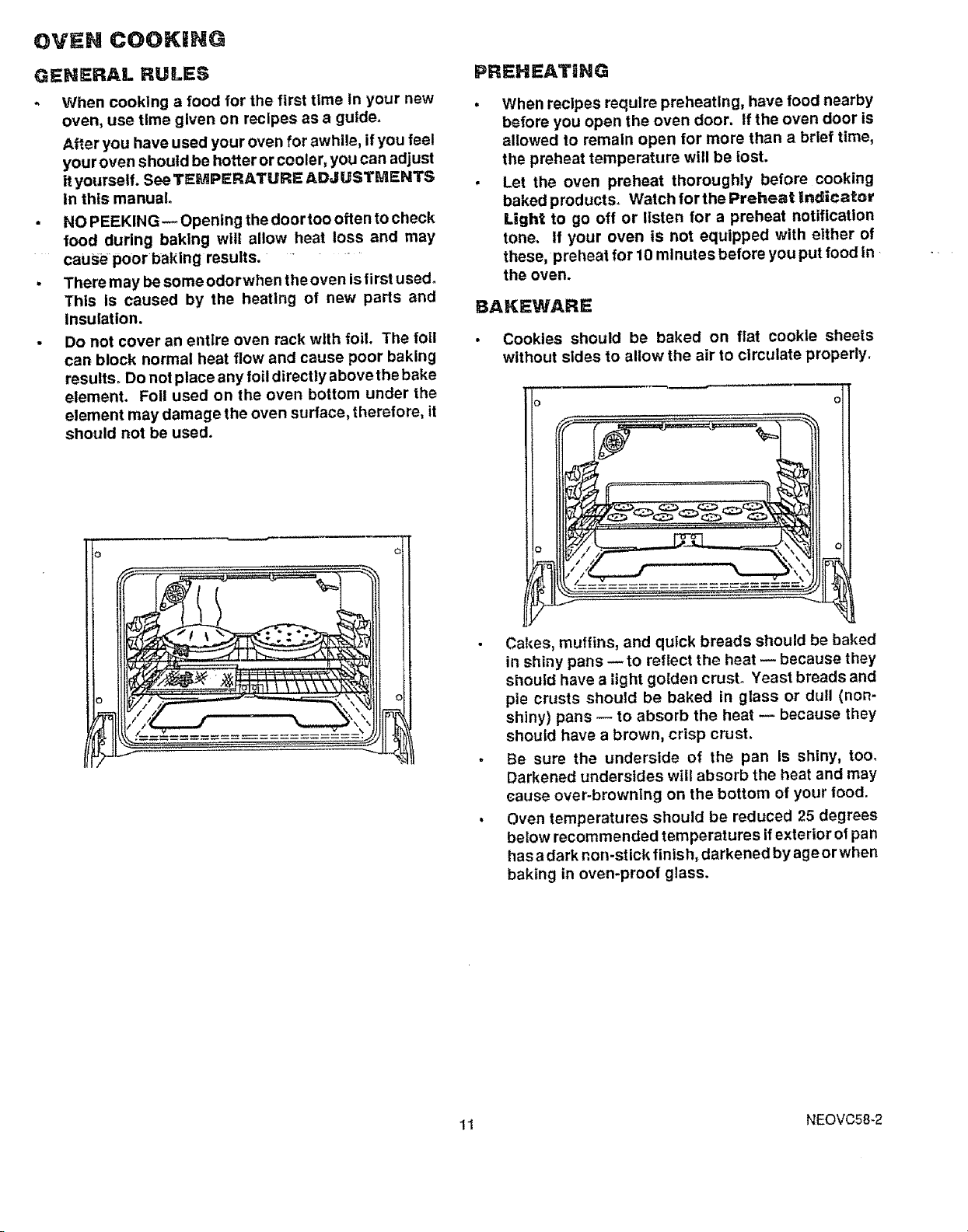 OVEN COOKING

GENERAL RULES

- When cooking a food for the first time in your new oven, use time given on recipes as a guide.

After you have used your oven for awhile, if you feel your oven should be hotter or cooler, you can adjust it yourself. See TEMPERATURE ADJUSTMENTS in this manual.

- NO PEEKING — Opening the door too often to check food during baking will allow heat loss and may cause poor baking results.

- There may be some odor when the oven is first used. This is caused by the heating of new parts and insulation.

- Do not cover an entire oven rack with foil. The foil can block normal heat flow and cause poor baking results. Do not place any foil directly above the bake element. Foil used on the oven bottom under the element may damage the oven surface, therefore, it should not be used.

PREHEATING

- When recipes require preheating, have food nearby before you open the oven door. If the oven door is allowed to remain open for more than a brief time, the preheat temperature will be lost.

- Let the oven preheat thoroughly before cooking baked products. Watch for the Preheat Indicator Light to go off or listen for a preheat notification tone. If your oven is not equipped with either of these, preheat for 10 minutes before you put food in the oven.

BAKEWARE

- Cookies should be baked on flat cookie sheets without sides to allow the air to circulate properly.

- Cakes, muffins, and quick breads should be baked in shiny pans — to reflect the heat — because they should have a light golden crust. Yeast breads and pie crusts should be baked in glass or dull (non-shiny) pans — to absorb the heat — because they should have a brown, crisp crust.

- Be sure the underside of the pan is shiny, too. Darkened undersides will absorb the heat and may cause over-browning on the bottom of your food.

- Oven temperatures should be reduced 25 degrees below recommended temperatures if exterior of pan has a dark non-stick finish, darkened by age or when baking in oven-proof glass.

11

NEOVC58-2